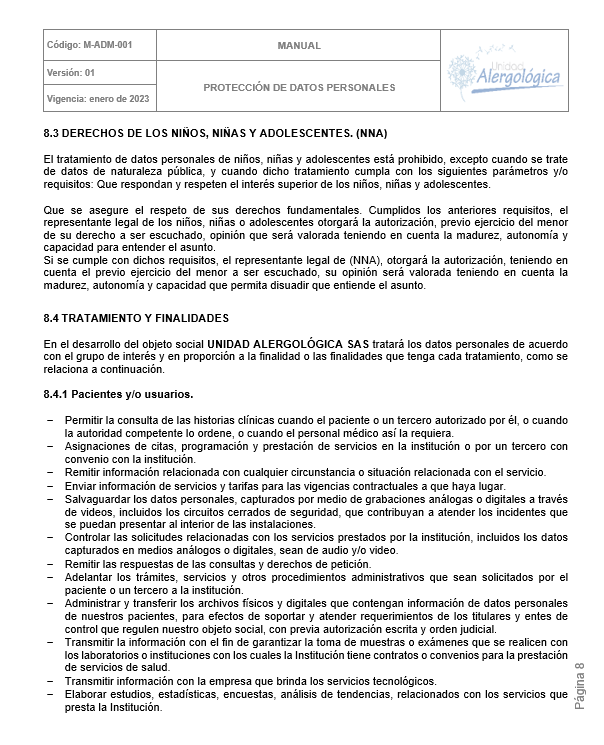 | Código: M-ADM-001 | MANUAL | Unidad Alergológica |
|---|---|---|
| Versión: 01 | PROTECCIÓN DE DATOS PERSONALES | |
| Vigencia: enero de 2023 | | |

8.3 DERECHOS DE LOS NIÑOS, NIÑAS Y ADOLESCENTES. (NNA)

El tratamiento de datos personales de niños, niñas y adolescentes está prohibido, excepto cuando se trate de datos de naturaleza pública, y cuando dicho tratamiento cumpla con los siguientes parámetros y/o requisitos: Que respondan y respeten el interés superior de los niños, niñas y adolescentes.

Que se asegure el respeto de sus derechos fundamentales. Cumplidos los anteriores requisitos, el representante legal de los niños, niñas o adolescentes otorgará la autorización, previo ejercicio del menor de su derecho a ser escuchado, opinión que será valorada teniendo en cuenta la madurez, autonomía y capacidad para entender el asunto.
Si se cumple con dichos requisitos, el representante legal de (NNA), otorgará la autorización, teniendo en cuenta el previo ejercicio del menor a ser escuchado, su opinión será valorada teniendo en cuenta la madurez, autonomía y capacidad que permita disuadir que entiende el asunto.

8.4 TRATAMIENTO Y FINALIDADES

En el desarrollo del objeto social UNIDAD ALERGOLÓGICA SAS tratará los datos personales de acuerdo con el grupo de interés y en proporción a la finalidad o las finalidades que tenga cada tratamiento, como se relaciona a continuación.

8.4.1 Pacientes y/o usuarios.

– Permitir la consulta de las historias clínicas cuando el paciente o un tercero autorizado por él, o cuando la autoridad competente lo ordene, o cuando el personal médico así la requiera.
– Asignaciones de citas, programación y prestación de servicios en la institución o por un tercero con convenio con la institución.
– Remitir información relacionada con cualquier circunstancia o situación relacionada con el servicio.
– Enviar información de servicios y tarifas para las vigencias contractuales a que haya lugar.
– Salvaguardar los datos personales, capturados por medio de grabaciones análogas o digitales a través de videos, incluidos los circuitos cerrados de seguridad, que contribuyan a atender los incidentes que se puedan presentar al interior de las instalaciones.
– Controlar las solicitudes relacionadas con los servicios prestados por la institución, incluidos los datos capturados en medios análogos o digitales, sean de audio y/o video.
– Remitir las respuestas de las consultas y derechos de petición.
– Adelantar los trámites, servicios y otros procedimientos administrativos que sean solicitados por el paciente o un tercero a la institución.
– Administrar y transferir los archivos físicos y digitales que contengan información de datos personales de nuestros pacientes, para efectos de soportar y atender requerimientos de los titulares y entes de control que regulen nuestro objeto social, con previa autorización escrita y orden judicial.
– Transmitir la información con el fin de garantizar la toma de muestras o exámenes que se realicen con los laboratorios o instituciones con los cuales la Institución tiene contratos o convenios para la prestación de servicios de salud.
– Transmitir información con la empresa que brinda los servicios tecnológicos.
– Elaborar estudios, estadísticas, encuestas, análisis de tendencias, relacionados con los servicios que presta la Institución.

Página 8